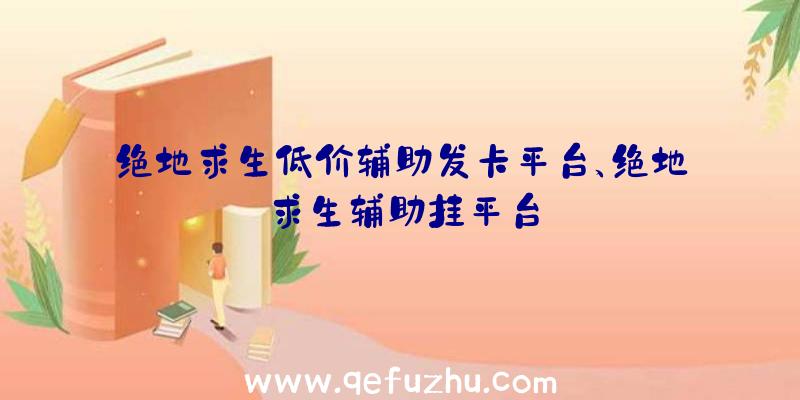 绝地求生低价辅助发卡平台、绝地求生辅助挂平台

www.qefuzhu.com